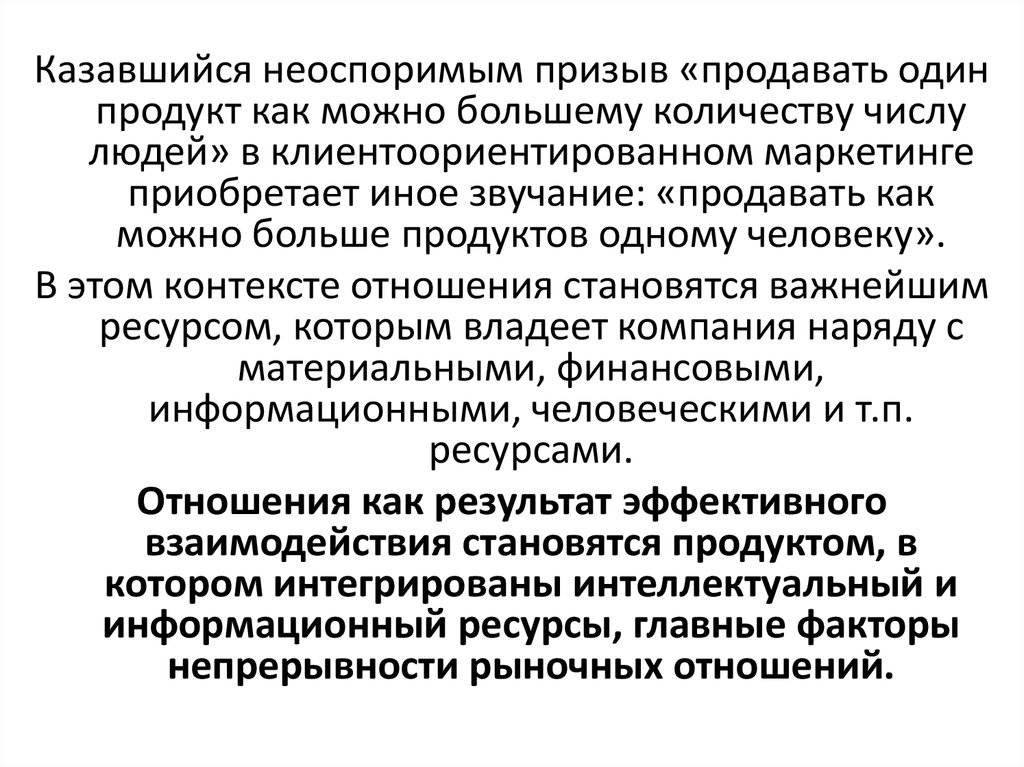 Казавшийся неоспоримым призыв «продавать один продукт как можно большему количеству числу людей» в клиентоориентированном маркетинге приобретает иное звучание: «продавать как можно больше продуктов одному человеку».

В этом контексте отношения становятся важнейшим ресурсом, которым владеет компания наряду с материальными, финансовыми, информационными, человеческими и т.п. ресурсами.

Отношения как результат эффективного взаимодействия становятся продуктом, в котором интегрированы интеллектуальный и информационный ресурсы, главные факторы непрерывности рыночных отношений.